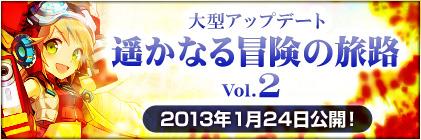 大型アップデート
遥かなる冒険の旅路
Vol.2
2013年1月24日公開!